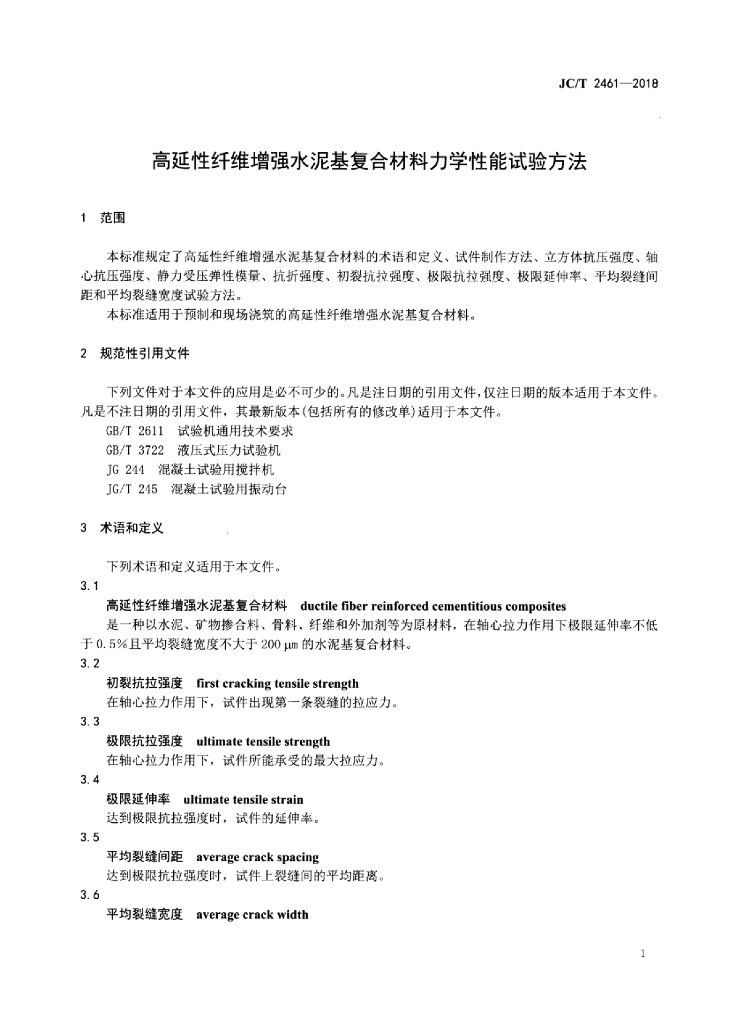 JC/T 2461—2018

高延性纤维增强水泥基复合材料力学性能试验方法

1 范围

本标准规定了高延性纤维增强水泥基复合材料的术语和定义、试件制作方法、立方体抗压强度、轴心抗压强度、静力受压弹性模量、抗折强度、初裂抗拉强度、极限抗拉强度、极限延伸率、平均裂缝间距和平均裂缝宽度试验方法。

本标准适用于预制和现场浇筑的高延性纤维增强水泥基复合材料。

2 规范性引用文件

下列文件对于本文件的应用是必不可少的。凡是注日期的引用文件，仅注日期的版本适用于本文件。凡是不注日期的引用文件，其最新版本(包括所有的修改单)适用于本文件。

GB/T 2611 试验机通用技术要求
GB/T 3722 液压式压力试验机
JG 244 混凝土试验用搅拌机
JG/T 245 混凝土试验用振动台

3 术语和定义

下列术语和定义适用于本文件。

3.1
高延性纤维增强水泥基复合材料 ductile fiber reinforced cementitious composites
是一种以水泥、矿物掺合料、骨料、纤维和外加剂等为原材料，在轴心拉力作用下极限延伸率不低于0.5%且平均裂缝宽度不大于200 μm的水泥基复合材料。

3.2
初裂抗拉强度 first cracking tensile strength
在轴心拉力作用下，试件出现第一条裂缝的拉应力。

3.3
极限抗拉强度 ultimate tensile strength
在轴心拉力作用下，试件所能承受的最大拉应力。

3.4
极限延伸率 ultimate tensile strain
达到极限抗拉强度时，试件的延伸率。

3.5
平均裂缝间距 average crack spacing
达到极限抗拉强度时，试件上裂缝间的平均距离。

3.6
平均裂缝宽度 average crack width

1